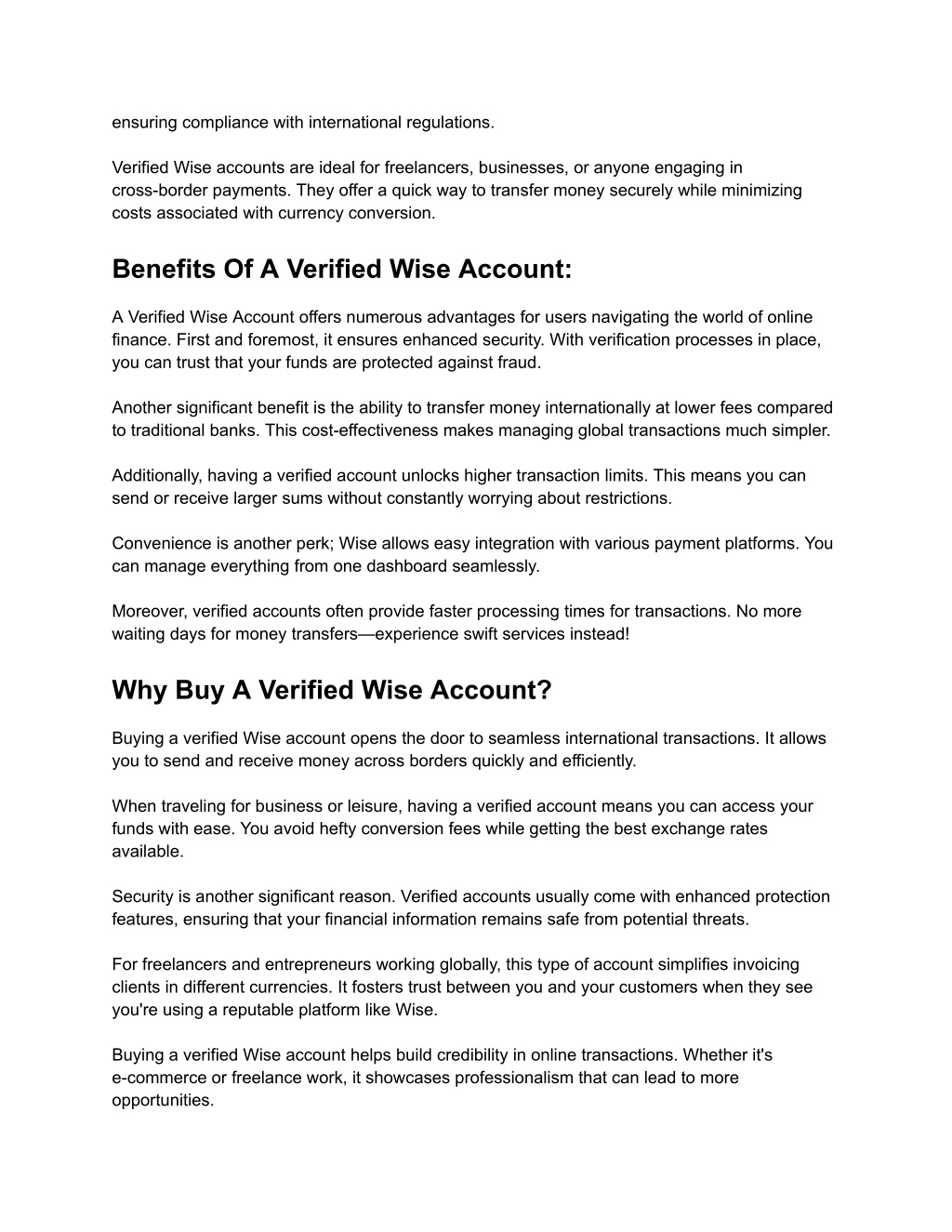 ensuring compliance with international regulations.

Verified Wise accounts are ideal for freelancers, businesses, or anyone engaging in cross-border payments. They offer a quick way to transfer money securely while minimizing costs associated with currency conversion.

Benefits Of A Verified Wise Account:

A Verified Wise Account offers numerous advantages for users navigating the world of online finance. First and foremost, it ensures enhanced security. With verification processes in place, you can trust that your funds are protected against fraud.

Another significant benefit is the ability to transfer money internationally at lower fees compared to traditional banks. This cost-effectiveness makes managing global transactions much simpler.

Additionally, having a verified account unlocks higher transaction limits. This means you can send or receive larger sums without constantly worrying about restrictions.

Convenience is another perk; Wise allows easy integration with various payment platforms. You can manage everything from one dashboard seamlessly.

Moreover, verified accounts often provide faster processing times for transactions. No more waiting days for money transfers—experience swift services instead!

Why Buy A Verified Wise Account?

Buying a verified Wise account opens the door to seamless international transactions. It allows you to send and receive money across borders quickly and efficiently.

When traveling for business or leisure, having a verified account means you can access your funds with ease. You avoid hefty conversion fees while getting the best exchange rates available.

Security is another significant reason. Verified accounts usually come with enhanced protection features, ensuring that your financial information remains safe from potential threats.

For freelancers and entrepreneurs working globally, this type of account simplifies invoicing clients in different currencies. It fosters trust between you and your customers when they see you're using a reputable platform like Wise.

Buying a verified Wise account helps build credibility in online transactions. Whether it's e-commerce or freelance work, it showcases professionalism that can lead to more opportunities.